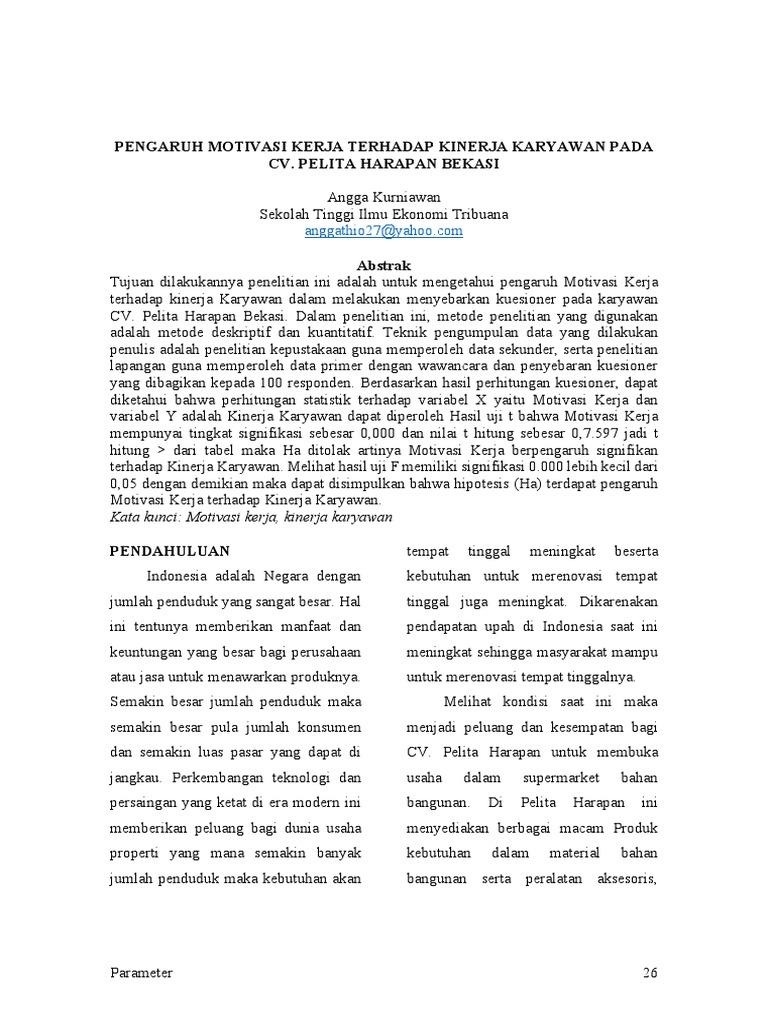 PENGARUH MOTIVASI KERJA TERHADAP KINERJA KARYAWAN PADA CV. PELITA HARAPAN BEKASI

Angga Kurniawan
Sekolah Tinggi Ilmu Ekonomi Tribuana
anggathio27@yahoo.com

Abstrak
Tujuan dilakukannya penelitian ini adalah untuk mengetahui pengaruh Motivasi Kerja terhadap kinerja Karyawan dalam melakukan menyebarkan kuesioner pada karyawan CV. Pelita Harapan Bekasi. Dalam penelitian ini, metode penelitian yang digunakan adalah metode deskriptif dan kuantitatif. Teknik pengumpulan data yang dilakukan penulis adalah penelitian kepustakaan guna memperoleh data sekunder, serta penelitian lapangan guna memperoleh data primer dengan wawancara dan penyebaran kuesioner yang dibagikan kepada 100 responden. Berdasarkan hasil perhitungan kuesioner, dapat diketahui bahwa perhitungan statistik terhadap variabel X yaitu Motivasi Kerja dan variabel Y adalah Kinerja Karyawan dapat diperoleh Hasil uji t bahwa Motivasi Kerja mempunyai tingkat signifikasi sebesar 0,000 dan nilai t hitung sebesar 0,7.597 jadi t hitung > dari tabel maka Ha ditolak artinya Motivasi Kerja berpengaruh signifikan terhadap Kinerja Karyawan. Melihat hasil uji F memiliki signifikasi 0.000 lebih kecil dari 0,05 dengan demikian maka dapat disimpulkan bahwa hipotesis (Ha) terdapat pengaruh Motivasi Kerja terhadap Kinerja Karyawan.
Kata kunci: Motivasi kerja, kinerja karyawan

PENDAHULUAN
Indonesia adalah Negara dengan jumlah penduduk yang sangat besar. Hal ini tentunya memberikan manfaat dan keuntungan yang besar bagi perusahaan atau jasa untuk menawarkan produknya. Semakin besar jumlah penduduk maka semakin besar pula jumlah konsumen dan semakin luas pasar yang dapat di jangkau. Perkembangan teknologi dan persaingan yang ketat di era modern ini memberikan peluang bagi dunia usaha properti yang mana semakin banyak jumlah penduduk maka kebutuhan akan tempat tinggal meningkat beserta kebutuhan untuk merenovasi tempat tinggal juga meningkat. Dikarenakan pendapatan upah di Indonesia saat ini meningkat sehingga masyarakat mampu untuk merenovasi tempat tinggalnya.

Melihat kondisi saat ini maka menjadi peluang dan kesempatan bagi CV. Pelita Harapan untuk membuka usaha dalam supermarket bahan bangunan. Di Pelita Harapan ini menyediakan berbagai macam Produk kebutuhan dalam material bahan bangunan serta peralatan aksesoris,

Parameter
26